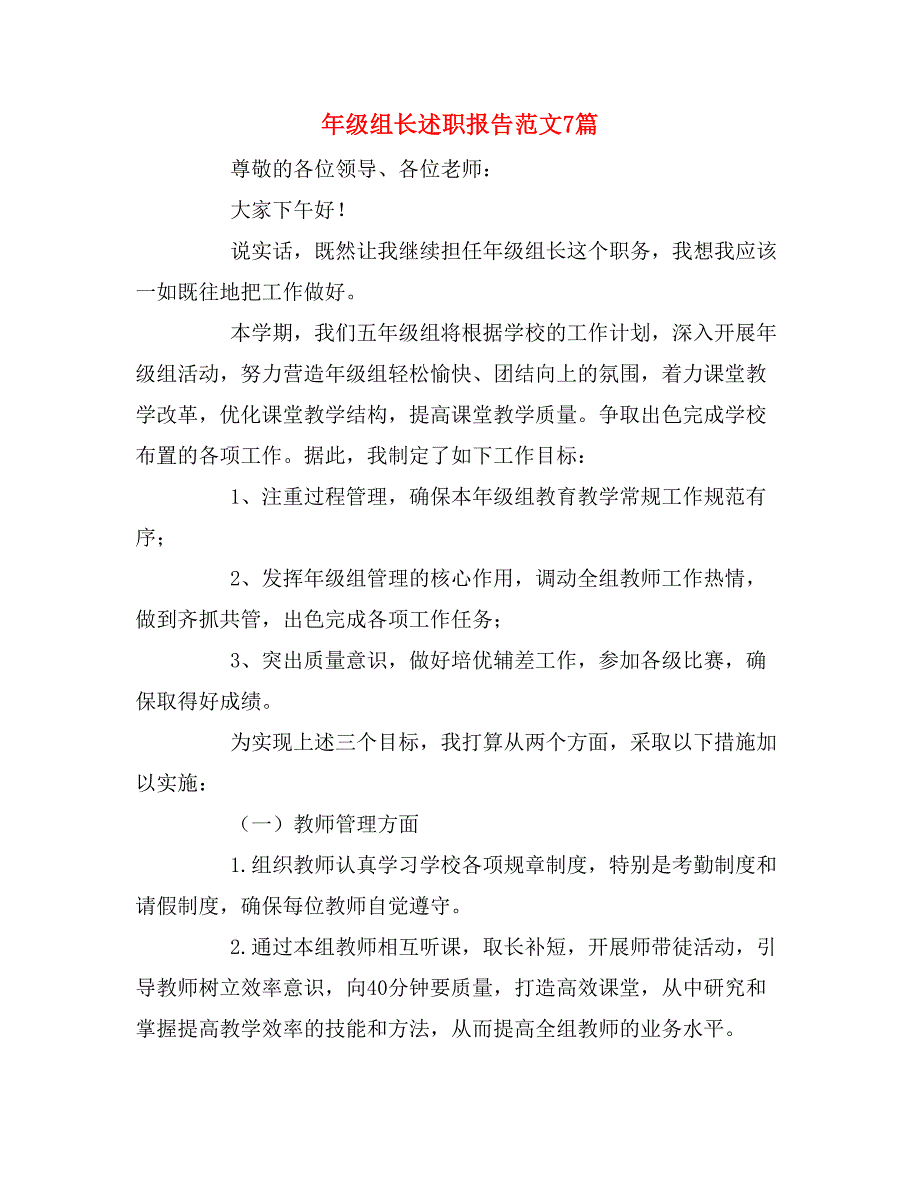 年级组长述职报告范文7篇

尊敬的各位领导、各位老师：

大家下午好！

说实话，既然让我继续担任年级组长这个职务，我想我应该一如既往地把工作做好。

本学期，我们五年级组将根据学校的工作计划，深入开展年级组活动，努力营造年级组轻松愉快、团结向上的氛围，着力课堂教学改革，优化课堂教学结构，提高课堂教学质量。争取出色完成学校布置的各项工作。据此，我制定了如下工作目标：

1、注重过程管理，确保本年级组教育教学常规工作规范有序；

2、发挥年级组管理的核心作用，调动全组教师工作热情，做到齐抓共管，出色完成各项工作任务；

3、突出质量意识，做好培优辅差工作，参加各级比赛，确保取得好成绩。

为实现上述三个目标，我打算从两个方面，采取以下措施加以实施：

（一）教师管理方面

1.组织教师认真学习学校各项规章制度，特别是考勤制度和请假制度，确保每位教师自觉遵守。

2.通过本组教师相互听课，取长补短，开展师带徒活动，引导教师树立效率意识，向40分钟要质量，打造高效课堂，从中研究和掌握提高教学效率的技能和方法，从而提高全组教师的业务水平。